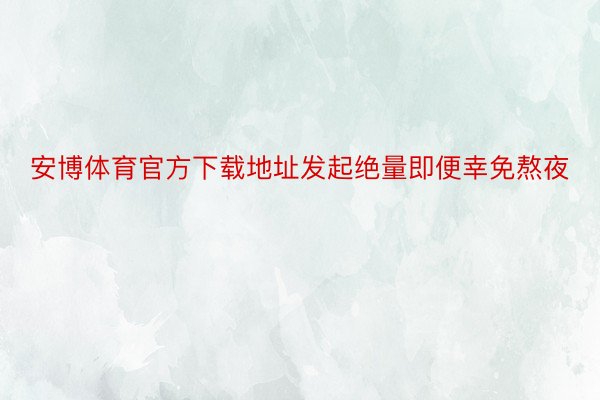 安博体育官方下载地址发起绝量即便幸免熬夜